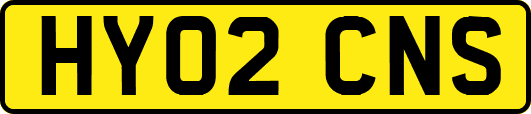 HY02 CNS